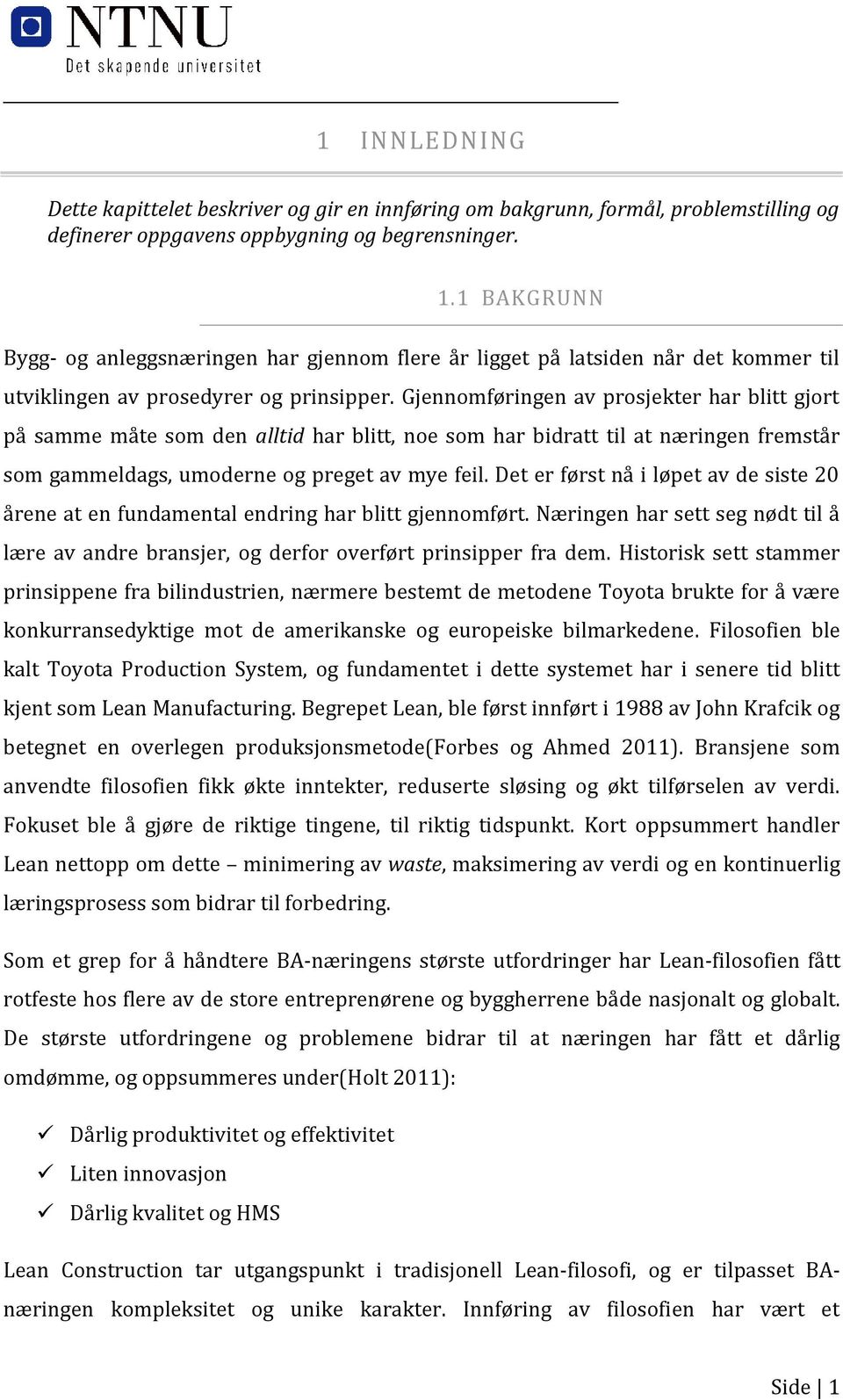 NTNU
Det skapende universitet

1 INNLEDNING

Dette kapittelet beskriver og gir en innføring om bakgrunn, formål, problemstilling og definerer oppgavens oppbygning og begrensninger.

1.1 BAKGRUNN

Bygg- og anleggsnæringen har gjennom flere år ligget på latsiden når det kommer til utviklingen av prosedyrer og prinsipper. Gjennomføringen av prosjekter har blitt gjort på samme måte som den alltid har blitt, noe som har bidratt til at næringen fremstår som gammeldags, umoderne og preget av mye feil. Det er først nå i løpet av de siste 20 årene at en fundamental endring har blitt gjennomført. Næringen har sett seg nødt til å lære av andre bransjer, og derfor overført prinsipper fra dem. Historisk sett stammer prinsippene fra bilindustrien, nærmere bestemt de metodene Toyota brukte for å være konkurransedyktige mot de amerikanske og europeiske bilmarkedene. Filosofien ble kalt Toyota Production System, og fundamentet i dette systemet har i senere tid blitt kjent som Lean Manufacturing. Begrepet Lean, ble først innført i 1988 av John Krafcik og betegnet en overlegen produksjonsmetode(Forbes og Ahmed 2011). Bransjene som anvendte filosofien fikk økte inntekter, reduserte sløsing og økt tilførselen av verdi. Fokuset ble å gjøre de riktige tingene, til riktig tidspunkt. Kort oppsummert handler Lean nettopp om dette – minimering av waste, maksimering av verdi og en kontinuerlig læringsprosess som bidrar til forbedring.

Som et grep for å håndtere BA-næringens største utfordringer har Lean-filosofien fått rotfeste hos flere av de store entreprenørene og byggherrene både nasjonalt og globalt. De største utfordringene og problemene bidrar til at næringen har fått et dårlig omdømme, og oppsummeres under(Holt 2011):

✓ Dårlig produktivitet og effektivitet
✓ Liten innovasjon
✓ Dårlig kvalitet og HMS

Lean Construction tar utgangspunkt i tradisjonell Lean-filosofi, og er tilpasset BA-næringen kompleksitet og unike karakter. Innføring av filosofien har vært et

Side | 1